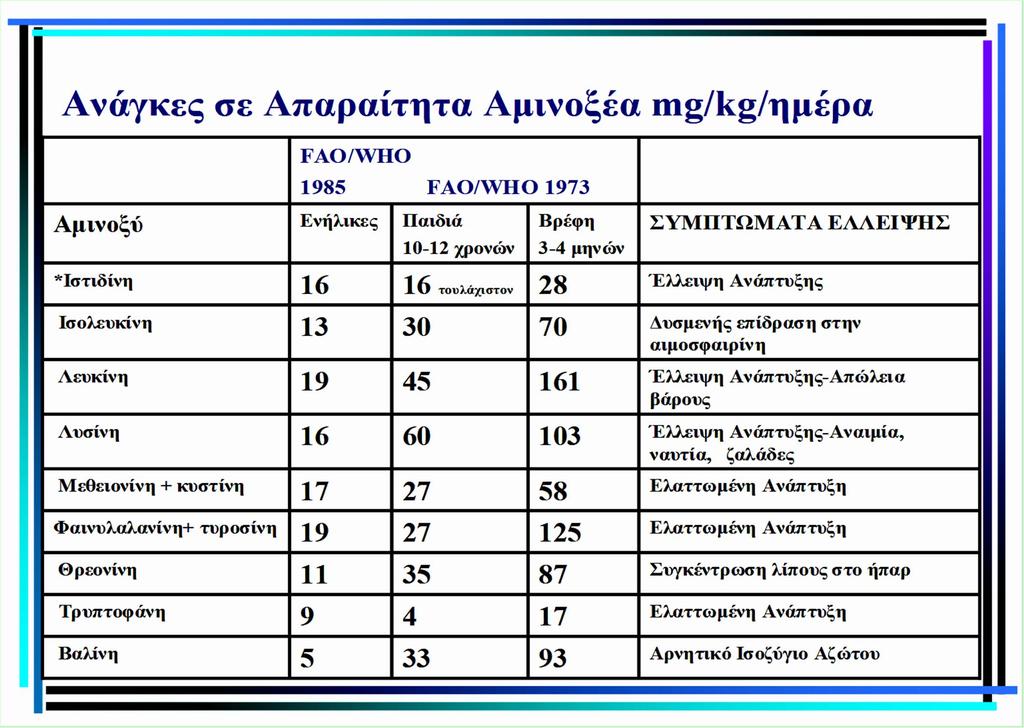 Ανάγκες σε Απαραίτητα Αμινοξέα mg/kg/ημέρα

| | FAO/WHO 1985 | FAO/WHO 1973 | | |
|---|---|---|---|---|
| Αμινοξύ | Ενήλικες | Παιδιά 10-12 χρονών | Βρέφη 3-4 μηνών | ΣΥΜΠΤΩΜΑΤΑ ΕΛΛΕΙΨΗΣ |
| *Ιστιδίνη | 16 | 16 τουλάχιστον | 28 | Έλλειψη Ανάπτυξης |
| Ισολευκίνη | 13 | 30 | 70 | Δυσμενής επίδραση στην αιμοσφαιρίνη |
| Λευκίνη | 19 | 45 | 161 | Έλλειψη Ανάπτυξης-Απώλεια βάρους |
| Λυσίνη | 16 | 60 | 103 | Έλλειψη Ανάπτυξης-Αναιμία, ναυτία, ζαλάδες |
| Μεθειονίνη + κυστίνη | 17 | 27 | 58 | Ελαττωμένη Ανάπτυξη |
| Φαινυλαλανίνη+ τυροσίνη | 19 | 27 | 125 | Ελαττωμένη Ανάπτυξη |
| Θρεονίνη | 11 | 35 | 87 | Συγκέντρωση λίπους στο ήπαρ |
| Τρυπτοφάνη | 9 | 4 | 17 | Ελαττωμένη Ανάπτυξη |
| Βαλίνη | 5 | 33 | 93 | Αρνητικό Ισοζύγιο Αζώτου |